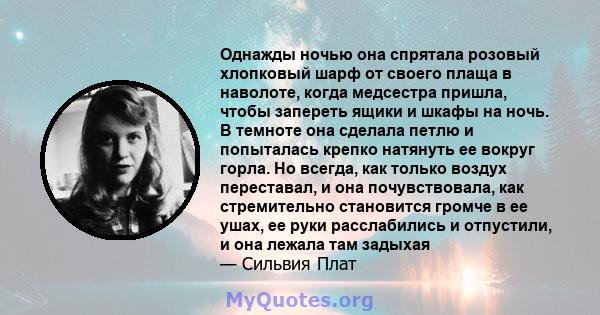 Однажды ночью она спрятала розовый хлопковый шарф от своего плаща в наволоте, когда медсестра пришла, чтобы запереть ящики и шкафы на ночь. В темноте она сделала петлю и попыталась крепко натянуть ее вокруг горла. Но всегда, как только воздух переставал, и она почувствовала, как стремительно становится громче в ее ушах, ее руки расслабились и отпустили, и она лежала там задыхая
— Сильвия Плат

MyQuotes.org